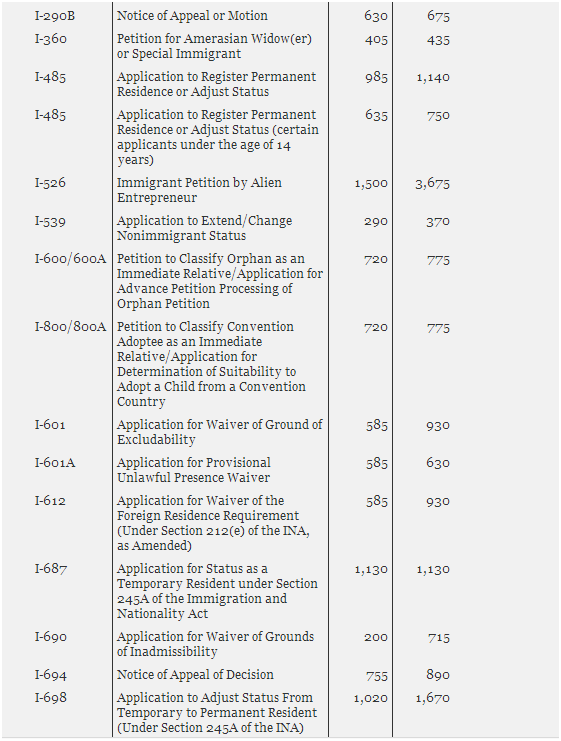 | | | | |
|---|---|---|---|
| I-290B | Notice of Appeal or Motion | 630 | 675 |
| I-360 | Petition for Amerasian Widow(er) or Special Immigrant | 405 | 435 |
| I-485 | Application to Register Permanent Residence or Adjust Status | 985 | 1,140 |
| I-485 | Application to Register Permanent Residence or Adjust Status (certain applicants under the age of 14 years) | 635 | 750 |
| I-526 | Immigrant Petition by Alien Entrepreneur | 1,500 | 3,675 |
| I-539 | Application to Extend/Change Nonimmigrant Status | 290 | 370 |
| I-600/600A | Petition to Classify Orphan as an Immediate Relative/Application for Advance Petition Processing of Orphan Petition | 720 | 775 |
| I-800/800A | Petition to Classify Convention Adoptee as an Immediate Relative/Application for Determination of Suitability to Adopt a Child from a Convention Country | 720 | 775 |
| I-601 | Application for Waiver of Ground of Excludability | 585 | 930 |
| I-601A | Application for Provisional Unlawful Presence Waiver | 585 | 630 |
| I-612 | Application for Waiver of the Foreign Residence Requirement (Under Section 212(e) of the INA, as Amended) | 585 | 930 |
| I-687 | Application for Status as a Temporary Resident under Section 245A of the Immigration and Nationality Act | 1,130 | 1,130 |
| I-690 | Application for Waiver of Grounds of Inadmissibility | 200 | 715 |
| I-694 | Notice of Appeal of Decision | 755 | 890 |
| I-698 | Application to Adjust Status From Temporary to Permanent Resident (Under Section 245A of the INA) | 1,020 | 1,670 |